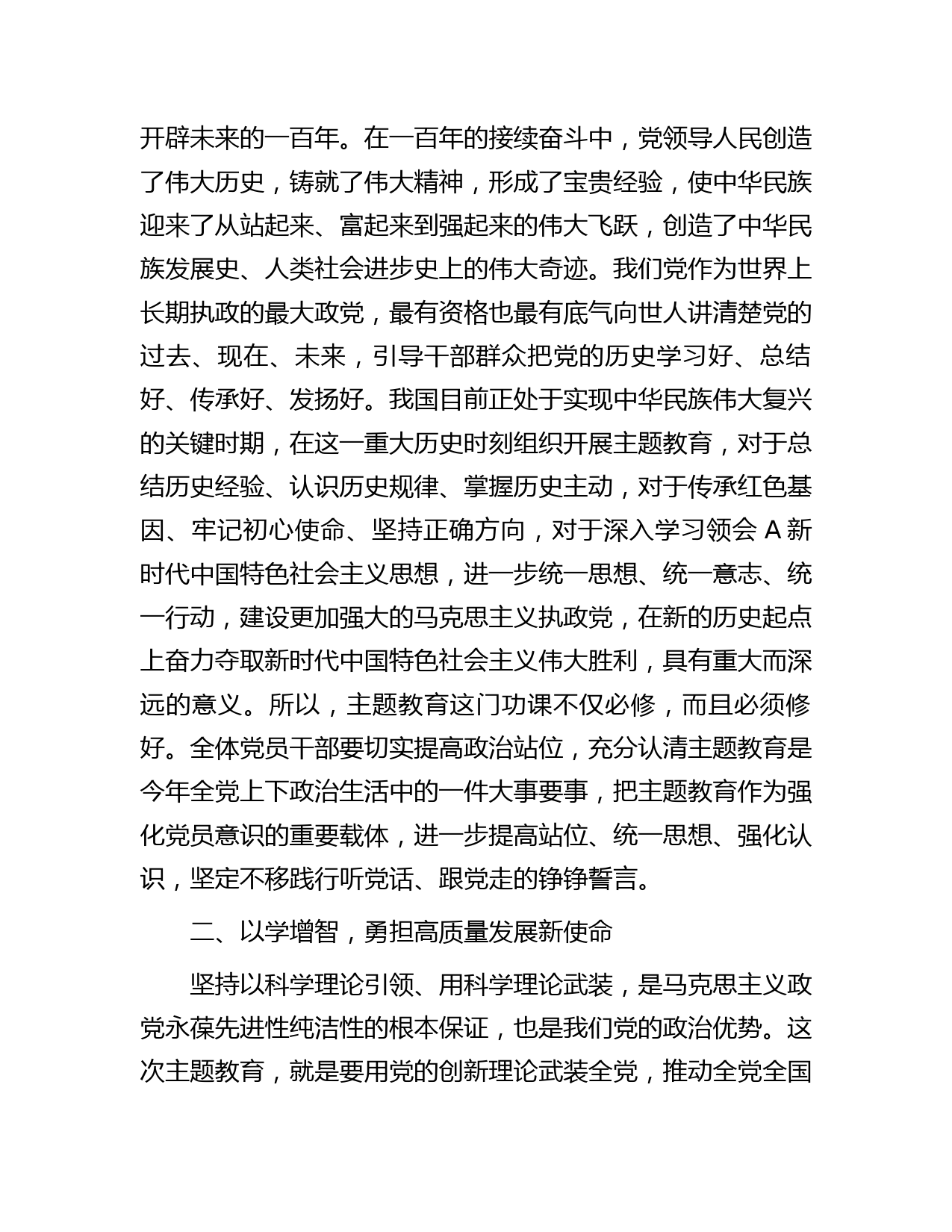 开辟未来的一百年。在一百年的接续奋斗中，党领导人民创造了伟大历史，铸就了伟大精神，形成了宝贵经验，使中华民族迎来了从站起来、富起来到强起来的伟大飞跃，创造了中华民族发展史、人类社会进步史上的伟大奇迹。我们党作为世界上长期执政的最大政党，最有资格也最有底气向世人讲清楚党的过去、现在、未来，引导干部群众把党的历史学习好、总结好、传承好、发扬好。我国目前正处于实现中华民族伟大复兴的关键时期，在这一重大历史时刻组织开展主题教育，对于总结历史经验、认识历史规律、掌握历史主动，对于传承红色基因、牢记初心使命、坚持正确方向，对于深入学习领会 A 新时代中国特色社会主义思想，进一步统一思想、统一意志、统一行动，建设更加强大的马克思主义执政党，在新的历史起点上奋力夺取新时代中国特色社会主义伟大胜利，具有重大而深远的意义。所以，主题教育这门功课不仅必修，而且必须修好。全体党员干部要切实提高政治站位，充分认清主题教育是今年全党上下政治生活中的一件大事要事，把主题教育作为强化党员意识的重要载体，进一步提高站位、统一思想、强化认识，坚定不移践行听党话、跟党走的铮铮誓言。

二、以学增智，勇担高质量发展新使命

坚持以科学理论引领、用科学理论武装，是马克思主义政党永葆先进性纯洁性的根本保证，也是我们党的政治优势。这次主题教育，就是要用党的创新理论武装全党，推动全党全国